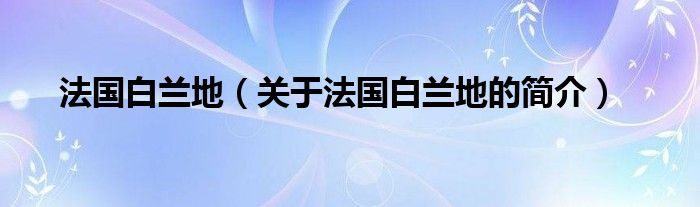 法国白兰地（关于法国白兰地的简介）